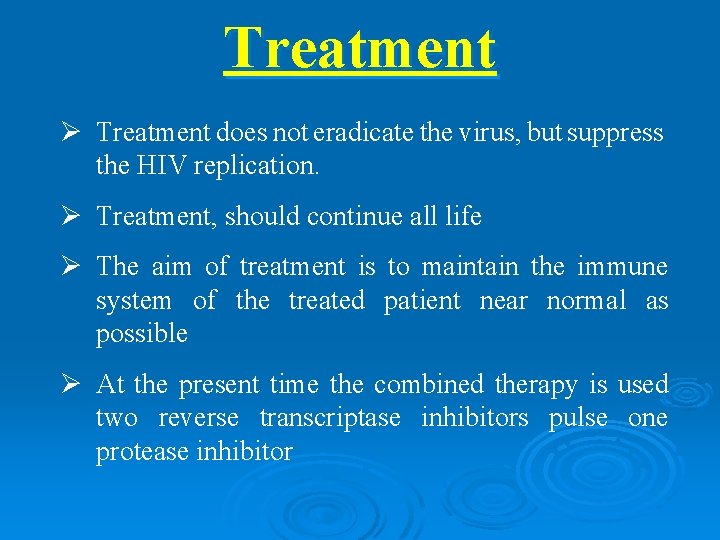 Treatment

➢ Treatment does not eradicate the virus, but suppress the HIV replication.

➢ Treatment, should continue all life

➢ The aim of treatment is to maintain the immune system of the treated patient near normal as possible

➢ At the present time the combined therapy is used two reverse transcriptase inhibitors pulse one protease inhibitor